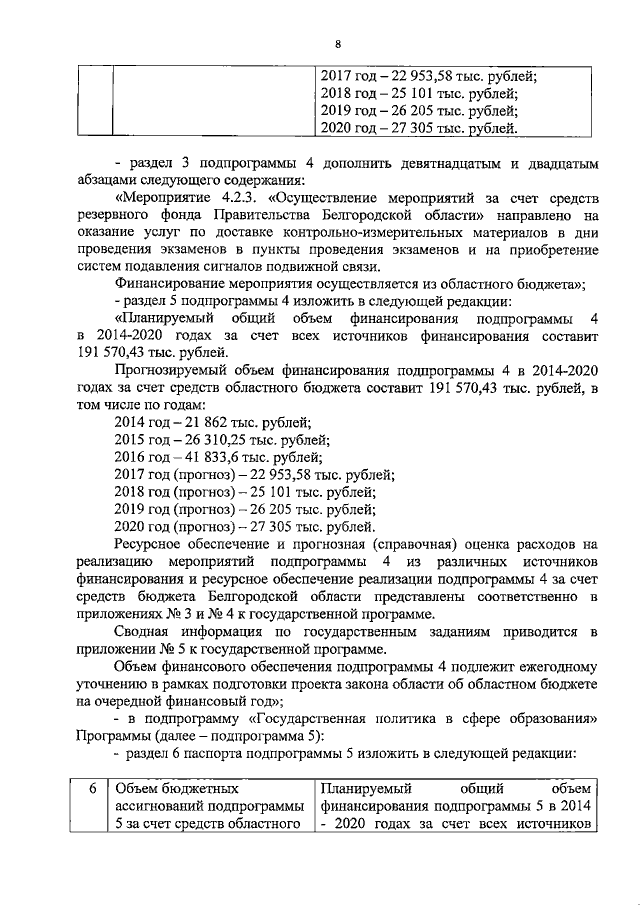 8

| | | 2017 год – 22 953,58 тыс. рублей; 2018 год – 25 101 тыс. рублей; 2019 год – 26 205 тыс. рублей; 2020 год – 27 305 тыс. рублей. |
|---|---|---|

- раздел 3 подпрограммы 4 дополнить девятнадцатым и двадцатым абзацами следующего содержания:

«Мероприятие 4.2.3. «Осуществление мероприятий за счет средств резервного фонда Правительства Белгородской области» направлено на оказание услуг по доставке контрольно-измерительных материалов в дни проведения экзаменов в пункты проведения экзаменов и на приобретение систем подавления сигналов подвижной связи.

Финансирование мероприятия осуществляется из областного бюджета»;

- раздел 5 подпрограммы 4 изложить в следующей редакции:

«Планируемый общий объем финансирования подпрограммы 4 в 2014-2020 годах за счет всех источников финансирования составит 191 570,43 тыс. рублей.

Прогнозируемый объем финансирования подпрограммы 4 в 2014-2020 годах за счет средств областного бюджета составит 191 570,43 тыс. рублей, в том числе по годам:

2014 год – 21 862 тыс. рублей;
2015 год – 26 310,25 тыс. рублей;
2016 год – 41 833,6 тыс. рублей;
2017 год (прогноз) – 22 953,58 тыс. рублей;
2018 год (прогноз) – 25 101 тыс. рублей;
2019 год (прогноз) – 26 205 тыс. рублей;
2020 год (прогноз) – 27 305 тыс. рублей.

Ресурсное обеспечение и прогнозная (справочная) оценка расходов на реализацию мероприятий подпрограммы 4 из различных источников финансирования и ресурсное обеспечение реализации подпрограммы 4 за счет средств бюджета Белгородской области представлены соответственно в приложениях № 3 и № 4 к государственной программе.

Сводная информация по государственным заданиям приводится в приложении № 5 к государственной программе.

Объем финансового обеспечения подпрограммы 4 подлежит ежегодному уточнению в рамках подготовки проекта закона области об областном бюджете на очередной финансовый год»;

- в подпрограмму «Государственная политика в сфере образования» Программы (далее – подпрограмма 5):

- раздел 6 паспорта подпрограммы 5 изложить в следующей редакции:

| 6 | Объем бюджетных ассигнований подпрограммы 5 за счет средств областного | Планируемый общий объем финансирования подпрограммы 5 в 2014 - 2020 годах за счет всех источников |
|---|---|---|